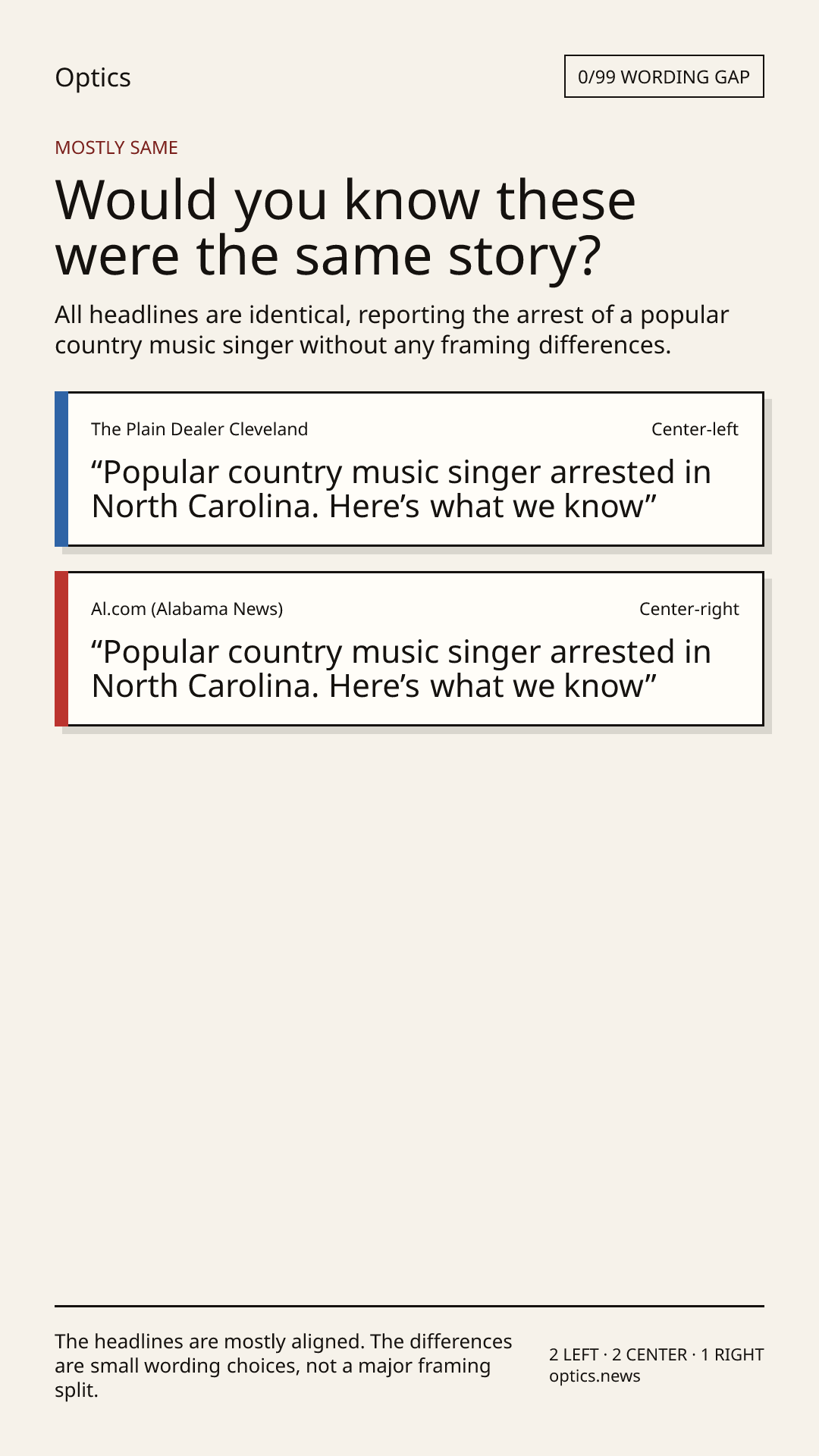 Optics

0/99 WORDING GAP

MOSTLY SAME

Would you know these were the same story?

All headlines are identical, reporting the arrest of a popular country music singer without any framing differences.

The Plain Dealer Cleveland

Center-left

"Popular country music singer arrested in North Carolina. Here's what we know"

Al.com (Alabama News)

Center-right

"Popular country music singer arrested in North Carolina. Here's what we know"

The headlines are mostly aligned. The differences are small wording choices, not a major framing split.

2 LEFT · 2 CENTER · 1 RIGHT
optics.news